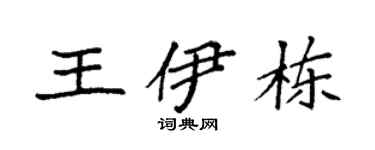 王伊栋

词典网